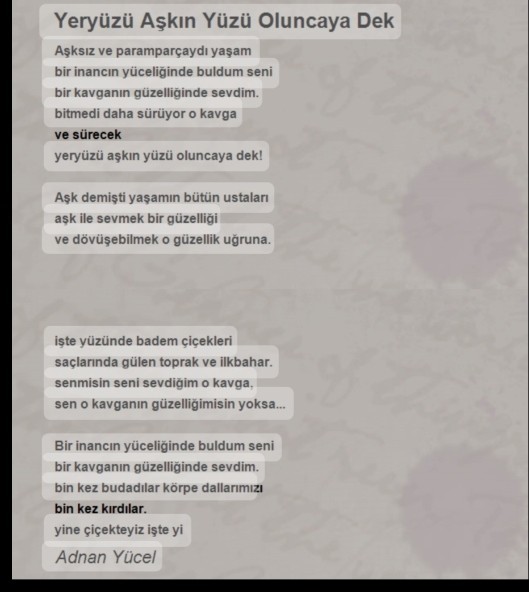 Yeryüzü Aşkın Yüzü Oluncaya Dek

Aşksız ve paramparçaydı yaşam
bir inancın yüceliğinde buldum seni
bir kavganın güzelliğinde sevdim.
bitmedi daha sürüyor o kavga
ve sürecek
yeryüzü aşkın yüzü oluncaya dek!

Aşk demişti yaşamın bütün ustaları
aşk ile sevmek bir güzelliği
ve dövüşebilmek o güzellik uğruna.

işte yüzünde badem çiçekleri
saçlarında gülen toprak ve ilkbahar.
senmisin seni sevdiğim o kavga,
sen o kavganın güzelliğimisin yoksa...

Bir inancın yüceliğinde buldum seni
bir kavganın güzelliğinde sevdim.
bin kez budadılar körpe dallarımızı
bin kez kırdılar.
yine çiçekteyiz işte yi

Adnan Yücel